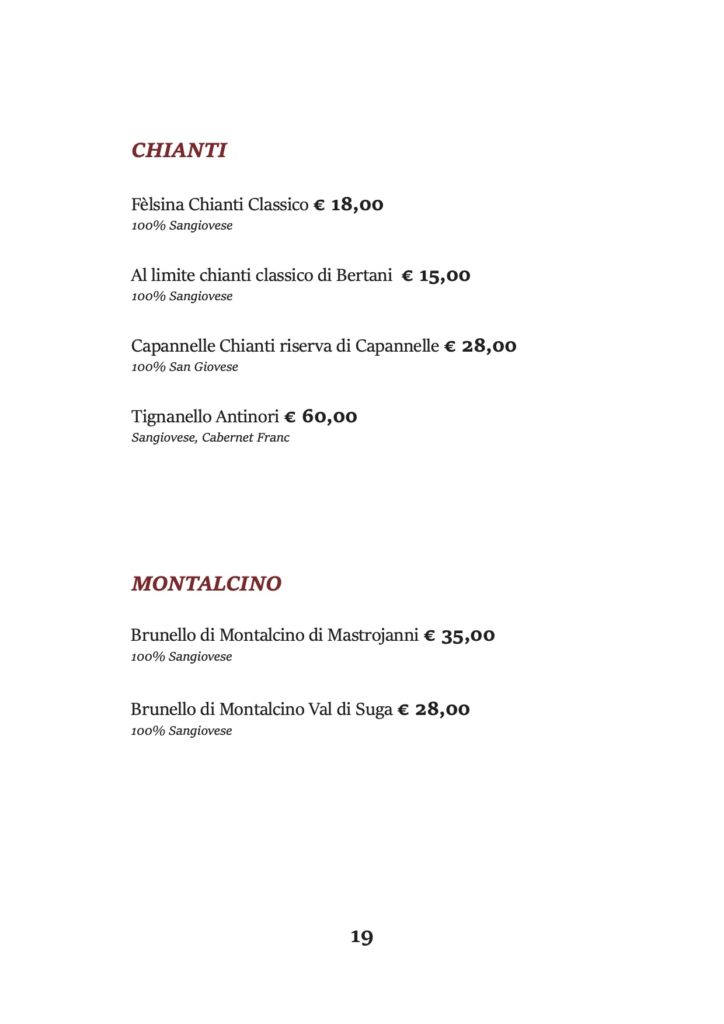 CHIANTI

Fèlsina Chianti Classico € 18,00
100% Sangiovese

Al limite chianti classico di Bertani € 15,00
100% Sangiovese

Capannelle Chianti riserva di Capannelle € 28,00
100% San Giovese

Tignanello Antinori € 60,00
Sangiovese, Cabernet Franc

MONTALCINO

Brunello di Montalcino di Mastrojanni € 35,00
100% Sangiovese

Brunello di Montalcino Val di Suga € 28,00
100% Sangiovese

19